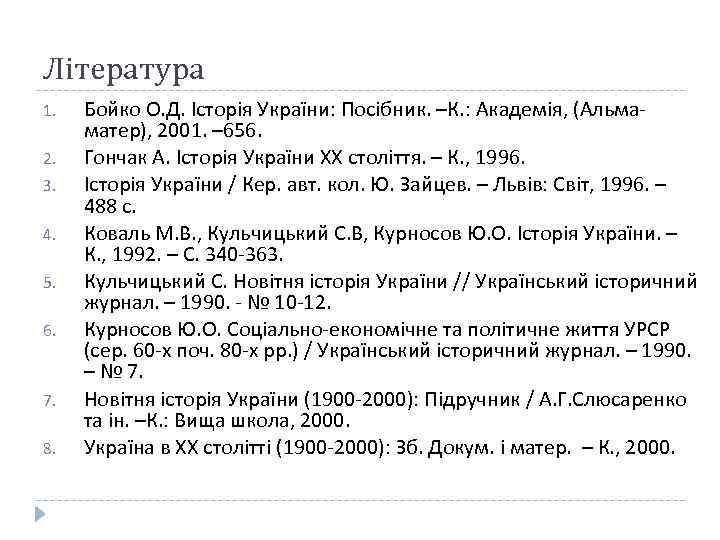 Література

1. Бойко О.Д. Історія України: Посібник. –К.: Академія, (Альма-матер), 2001. –656.
2. Гончак А. Історія України XX століття. – К., 1996.
3. Історія України / Кер. авт. кол. Ю. Зайцев. – Львів: Світ, 1996. – 488 с.
4. Коваль М.В., Кульчицький С.В, Курносов Ю.О. Історія України. – К., 1992. – С. 340-363.
5. Кульчицький С. Новітня історія України // Український історичний журнал. – 1990. - № 10-12.
6. Курносов Ю.О. Соціально-економічне та політичне життя УРСР (сер. 60-х поч. 80-х рр.) / Український історичний журнал. – 1990. – № 7.
7. Новітня історія України (1900-2000): Підручник / А.Г.Слюсаренко та ін. –К.: Вища школа, 2000.
8. Україна в XX столітті (1900-2000): Зб. Докум. і матер. – К., 2000.